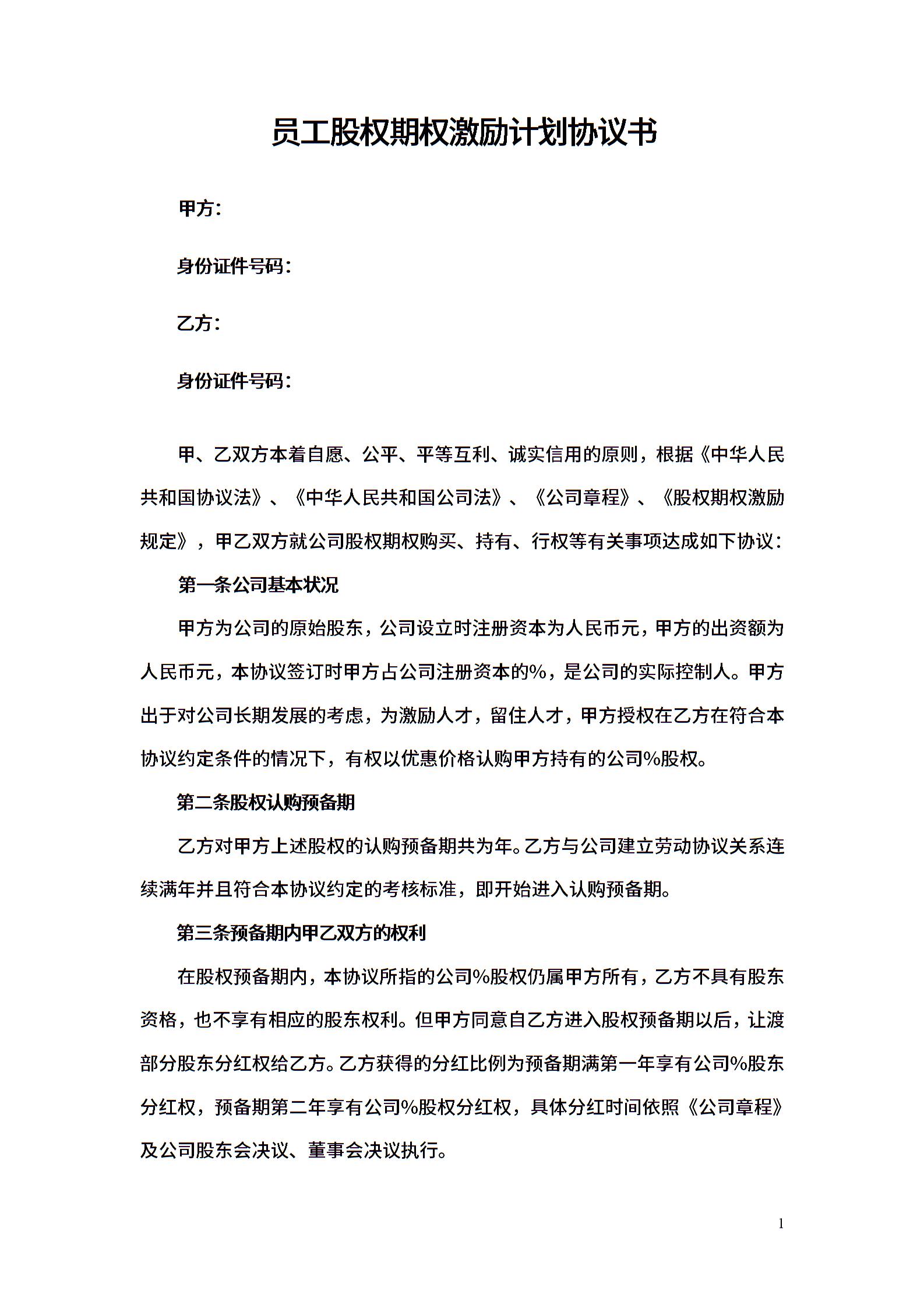 员工股权期权激励计划协议书

甲方：

身份证件号码：

乙方：

身份证件号码：

甲、乙双方本着自愿、公平、平等互利、诚实信用的原则，根据《中华人民共和国协议法》、《中华人民共和国公司法》、《公司章程》、《股权期权激励规定》，甲乙双方就公司股权期权购买、持有、行权等有关事项达成如下协议：

第一条公司基本状况

甲方为公司的原始股东，公司设立时注册资本为人民币元，甲方的出资额为人民币元，本协议签订时甲方占公司注册资本的%，是公司的实际控制人。甲方出于对公司长期发展的考虑，为激励人才，留住人才，甲方授权在乙方在符合本协议约定条件的情况下，有权以优惠价格认购甲方持有的公司%股权。

第二条股权认购预备期

乙方对甲方上述股权的认购预备期共为年。乙方与公司建立劳动协议关系连续满年并且符合本协议约定的考核标准，即开始进入认购预备期。

第三条预备期内甲乙双方的权利

在股权预备期内，本协议所指的公司%股权仍属甲方所有，乙方不具有股东资格，也不享有相应的股东权利。但甲方同意自乙方进入股权预备期以后，让渡部分股东分红权给乙方。乙方获得的分红比例为预备期满第一年享有公司%股东分红权，预备期第二年享有公司%股权分红权，具体分红时间依照《公司章程》及公司股东会决议、董事会决议执行。

1